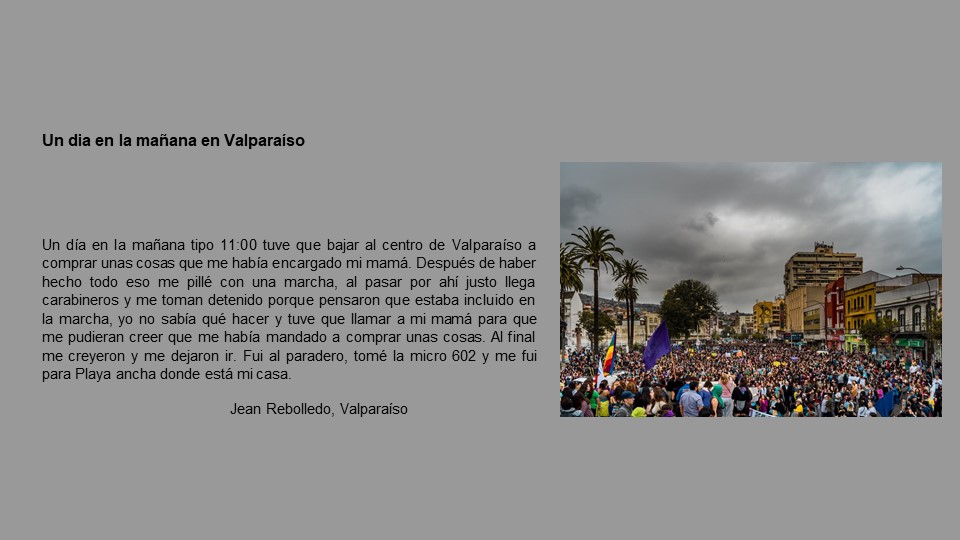 **Un dia en la mañana en Valparaíso**

Un día en la mañana tipo 11:00 tuve que bajar al centro de Valparaíso a comprar unas cosas que me había encargado mi mamá. Después de haber hecho todo eso me pillé con una marcha, al pasar por ahí justo llega carabineros y me toman detenido porque pensaron que estaba incluido en la marcha, yo no sabía qué hacer y tuve que llamar a mi mamá para que me pudieran creer que me había mandado a comprar unas cosas. Al final me creyeron y me dejaron ir. Fui al paradero, tomé la micro 602 y me fui para Playa ancha donde está mi casa.

Jean Rebolledo, Valparaíso